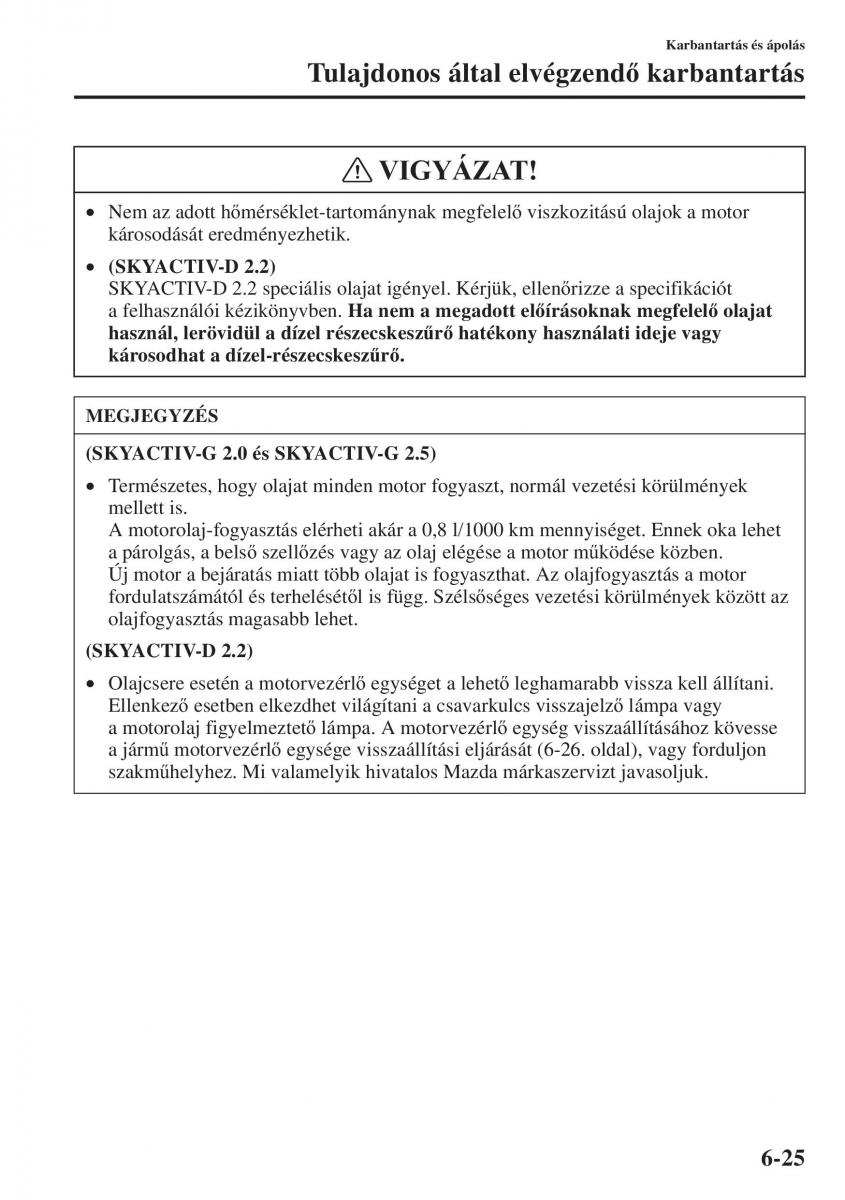 Karbantartás és ápolás

Tulajdonos által elvégzendő karbantartás

VIGYÁZAT!

• Nem az adott hőmérséklet-tartománynak megfelelő viszkozitású olajok a motor károsodását eredményezhetik.

• (SKYACTIV-D 2.2)
SKYACTIV-D 2.2 speciális olajat igényel. Kérjük, ellenőrizze a specifikációt a felhasználói kézikönyvben. Ha nem a megadott előírásoknak megfelelő olajat használ, lerövidül a dízel részecskeszűrő hatékony használati ideje vagy károsodhat a dízel-részecskeszűrő.

MEGJEGYZÉS

(SKYACTIV-G 2.0 és SKYACTIV-G 2.5)

• Természetes, hogy olajat minden motor fogyaszt, normál vezetési körülmények mellett is.
A motorolaj-fogyasztás elérheti akár a 0,8 l/1000 km mennyiséget. Ennek oka lehet a párolgás, a belső szellőzés vagy az olaj elégése a motor működése közben.
Új motor a bejáratás miatt több olajat is fogyaszthat. Az olajfogyasztás a motor fordulatszámától és terhelésétől is függ. Szélsőséges vezetési körülmények között az olajfogyasztás magasabb lehet.

(SKYACTIV-D 2.2)

• Olajcsere esetén a motorvezérlő egységet a lehető leghamarabb vissza kell állítani. Ellenkező esetben elkezdhet világítani a csavarkulcs visszajelző lámpa vagy a motorolaj figyelmeztető lámpa. A motorvezérlő egység visszaállításához kövesse a jármű motorvezérlő egysége visszaállítási eljárását (6-26. oldal), vagy forduljon szakműhelyhez. Mi valamelyik hivatalos Mazda márkaszervizt javasoljuk.

6-25